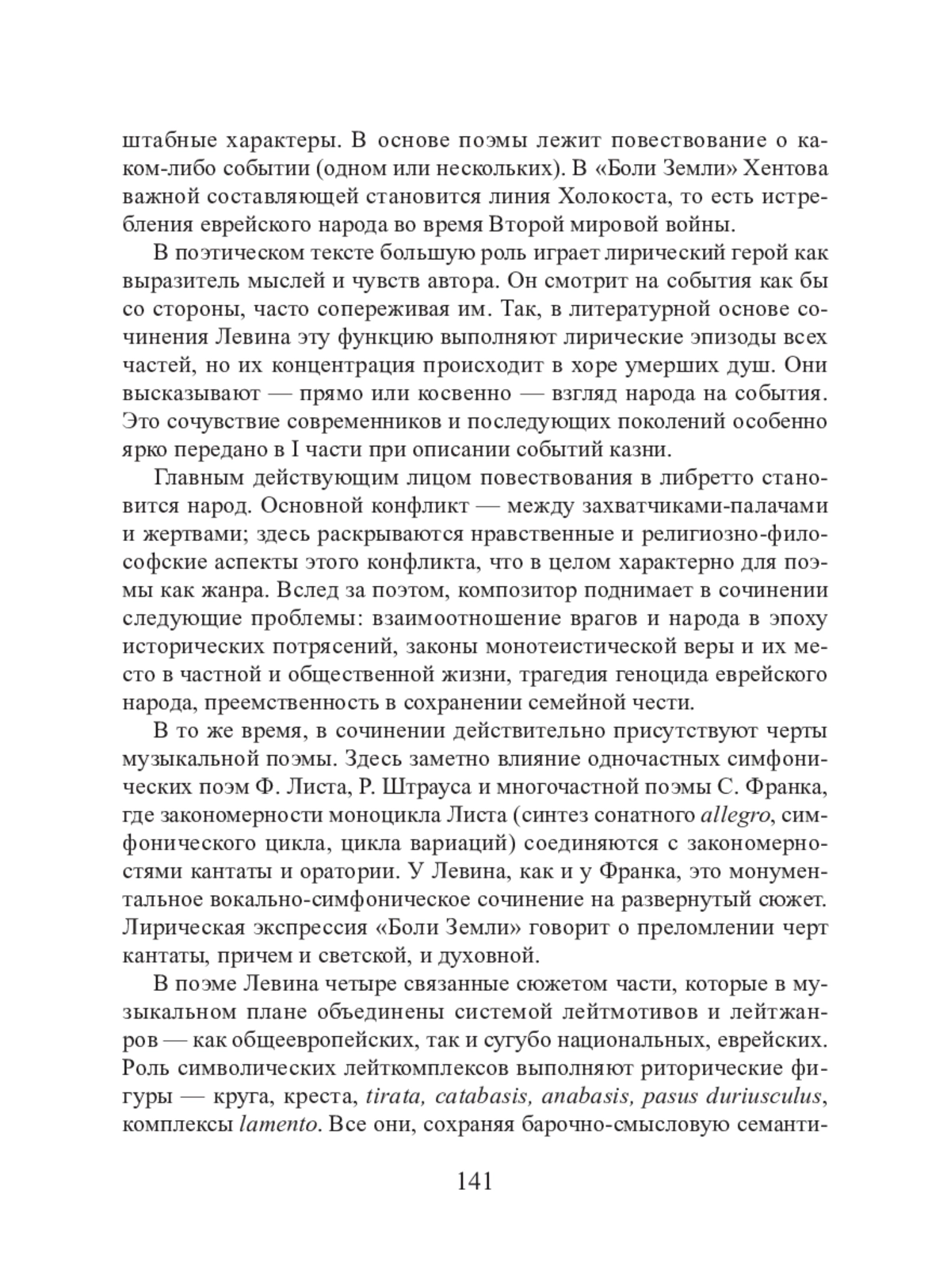 штабные характеры. В основе поэмы лежит повествование о каком-либо событии (одном или нескольких). В «Боли Земли» Хентова важной составляющей становится линия Холокоста, то есть истребления еврейского народа во время Второй мировой войны.

В поэтическом тексте большую роль играет лирический герой как выразитель мыслей и чувств автора. Он смотрит на события как бы со стороны, часто сопереживая им. Так, в литературной основе сочинения Левина эту функцию выполняют лирические эпизоды всех частей, но их концентрация происходит в хоре умерших душ. Они высказывают — прямо или косвенно — взгляд народа на события. Это сочувствие современников и последующих поколений особенно ярко передано в I части при описании событий казни.

Главным действующим лицом повествования в либретто становится народ. Основной конфликт — между захватчиками-палачами и жертвами; здесь раскрываются нравственные и религиозно-философские аспекты этого конфликта, что в целом характерно для поэмы как жанра. Вслед за поэтом, композитор поднимает в сочинении следующие проблемы: взаимоотношение врагов и народа в эпоху исторических потрясений, законы монотеистической веры и их место в частной и общественной жизни, трагедия геноцида еврейского народа, преемственность в сохранении семейной чести.

В то же время, в сочинении действительно присутствуют черты музыкальной поэмы. Здесь заметно влияние одночастных симфонических поэм Ф. Листа, Р. Штрауса и многочастной поэмы С. Франка, где закономерности моноцикла Листа (синтез сонатного allegro, симфонического цикла, цикла вариаций) соединяются с закономерностями кантаты и оратории. У Левина, как и у Франка, это монументальное вокально-симфоническое сочинение на развернутый сюжет. Лирическая экспрессия «Боли Земли» говорит о преломлении черт кантаты, причем и светской, и духовной.

В поэме Левина четыре связанные сюжетом части, которые в музыкальном плане объединены системой лейтмотивов и лейтжанров — как общеевропейских, так и сугубо национальных, еврейских. Роль символических лейткомплексов выполняют риторические фигуры — круга, креста, tirata, catabasis, anabasis, pasus duriusculus, комплексы lamento. Все они, сохраняя барочно-смысловую семанти-

141